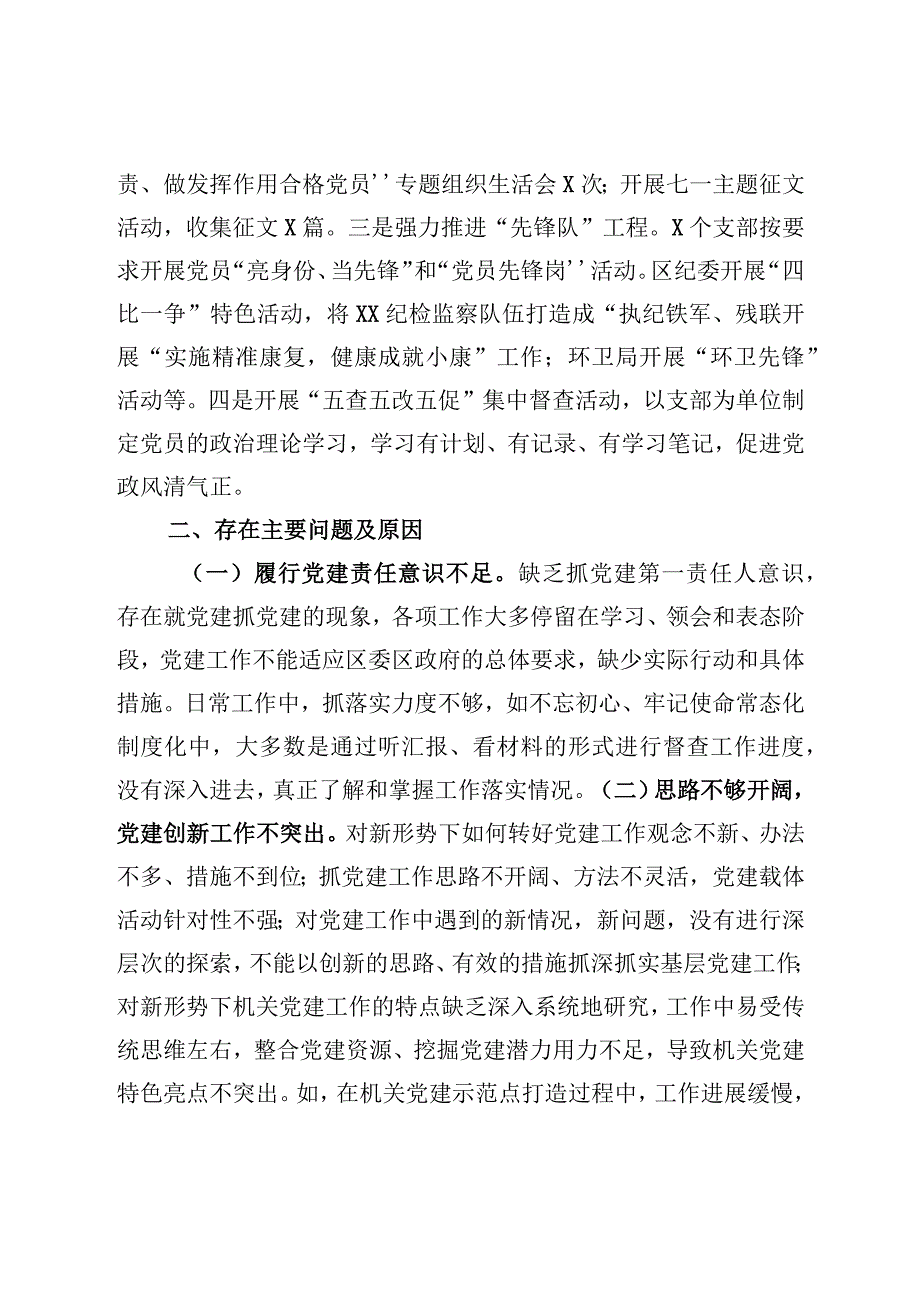 责、做发挥作用合格党员''专题组织生活会X次；开展七一主题征文活动，收集征文X篇。三是强力推进“先锋队”工程。X个支部按要求开展党员“亮身份、当先锋”和“党员先锋岗''活动。区纪委开展“四比一争”特色活动，将XX纪检监察队伍打造成“执纪铁军、残联开展“实施精准康复，健康成就小康”工作；环卫局开展“环卫先锋”活动等。四是开展“五查五改五促”集中督查活动，以支部为单位制定党员的政治理论学习，学习有计划、有记录、有学习笔记，促进党政风清气正。

二、存在主要问题及原因

（一）履行党建责任意识不足。缺乏抓党建第一责任人意识，存在就党建抓党建的现象，各项工作大多停留在学习、领会和表态阶段，党建工作不能适应区委区政府的总体要求，缺少实际行动和具体措施。日常工作中，抓落实力度不够，如不忘初心、牢记使命常态化制度化中，大多数是通过听汇报、看材料的形式进行督查工作进度，没有深入进去，真正了解和掌握工作落实情况。（二）思路不够开阔，党建创新工作不突出。对新形势下如何转好党建工作观念不新、办法不多、措施不到位；抓党建工作思路不开阔、方法不灵活，党建载体活动针对性不强；对党建工作中遇到的新情况，新问题，没有进行深层次的探索，不能以创新的思路、有效的措施抓深抓实基层党建工作；对新形势下机关党建工作的特点缺乏深入系统地研究，工作中易受传统思维左右，整合党建资源、挖掘党建潜力用力不足，导致机关党建特色亮点不突出。如，在机关党建示范点打造过程中，工作进展缓慢，